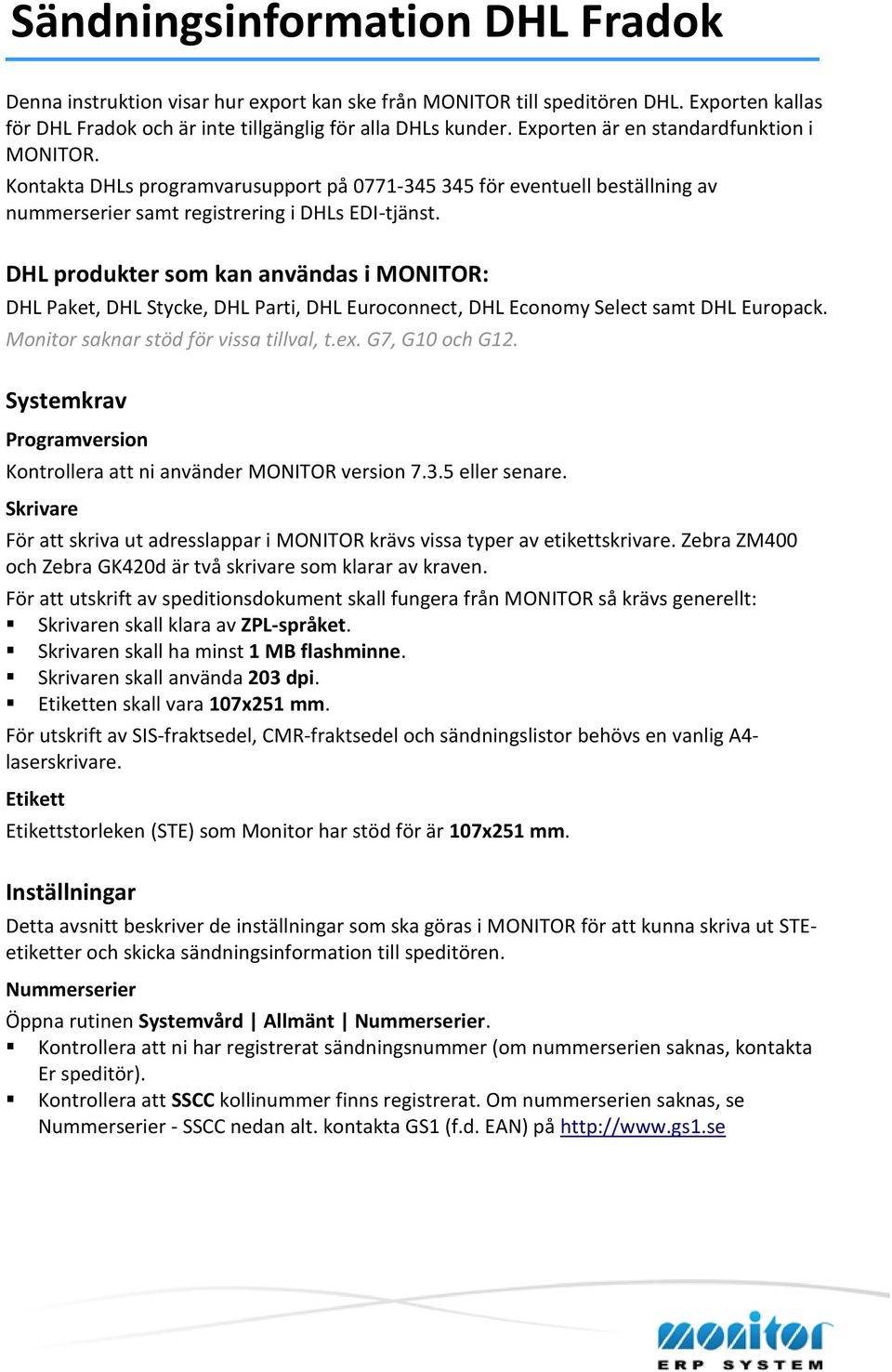 Sändningsinformation DHL Fradok

Denna instruktion visar hur export kan ske från MONITOR till speditören DHL. Exporten kallas för DHL Fradok och är inte tillgänglig för alla DHLs kunder. Exporten är en standardfunktion i MONITOR.
Kontakta DHLs programvarusupport på 0771-345 345 för eventuell beställning av nummerserier samt registrering i DHLs EDI-tjänst.

DHL produkter som kan användas i MONITOR:

DHL Paket, DHL Stycke, DHL Parti, DHL Euroconnect, DHL Economy Select samt DHL Europack.
Monitor saknar stöd för vissa tillval, t.ex. G7, G10 och G12.

Systemkrav

Programversion

Kontrollera att ni använder MONITOR version 7.3.5 eller senare.

Skrivare

För att skriva ut adresslappar i MONITOR krävs vissa typer av etikettskrivare. Zebra ZM400 och Zebra GK420d är två skrivare som klarar av kraven.

För att utskrift av speditionsdokument skall fungera från MONITOR så krävs generellt:
▪ Skrivaren skall klara av ZPL-språket.
▪ Skrivaren skall ha minst 1 MB flashminne.
▪ Skrivaren skall använda 203 dpi.
▪ Etiketten skall vara 107x251 mm.

För utskrift av SIS-fraktsedel, CMR-fraktsedel och sändningslistor behövs en vanlig A4-laserskrivare.

Etikett

Etikettstorleken (STE) som Monitor har stöd för är 107x251 mm.

Inställningar

Detta avsnitt beskriver de inställningar som ska göras i MONITOR för att kunna skriva ut STE-etiketter och skicka sändningsinformation till speditören.

Nummerserier

Öppna rutinen Systemvård | Allmänt | Nummerserier.
▪ Kontrollera att ni har registrerat sändningsnummer (om nummerserien saknas, kontakta Er speditör).
▪ Kontrollera att SSCC kollinummer finns registrerat. Om nummerserien saknas, se Nummerserier - SSCC nedan alt. kontakta GS1 (f.d. EAN) på http://www.gs1.se

monitor
ERP SYSTEM